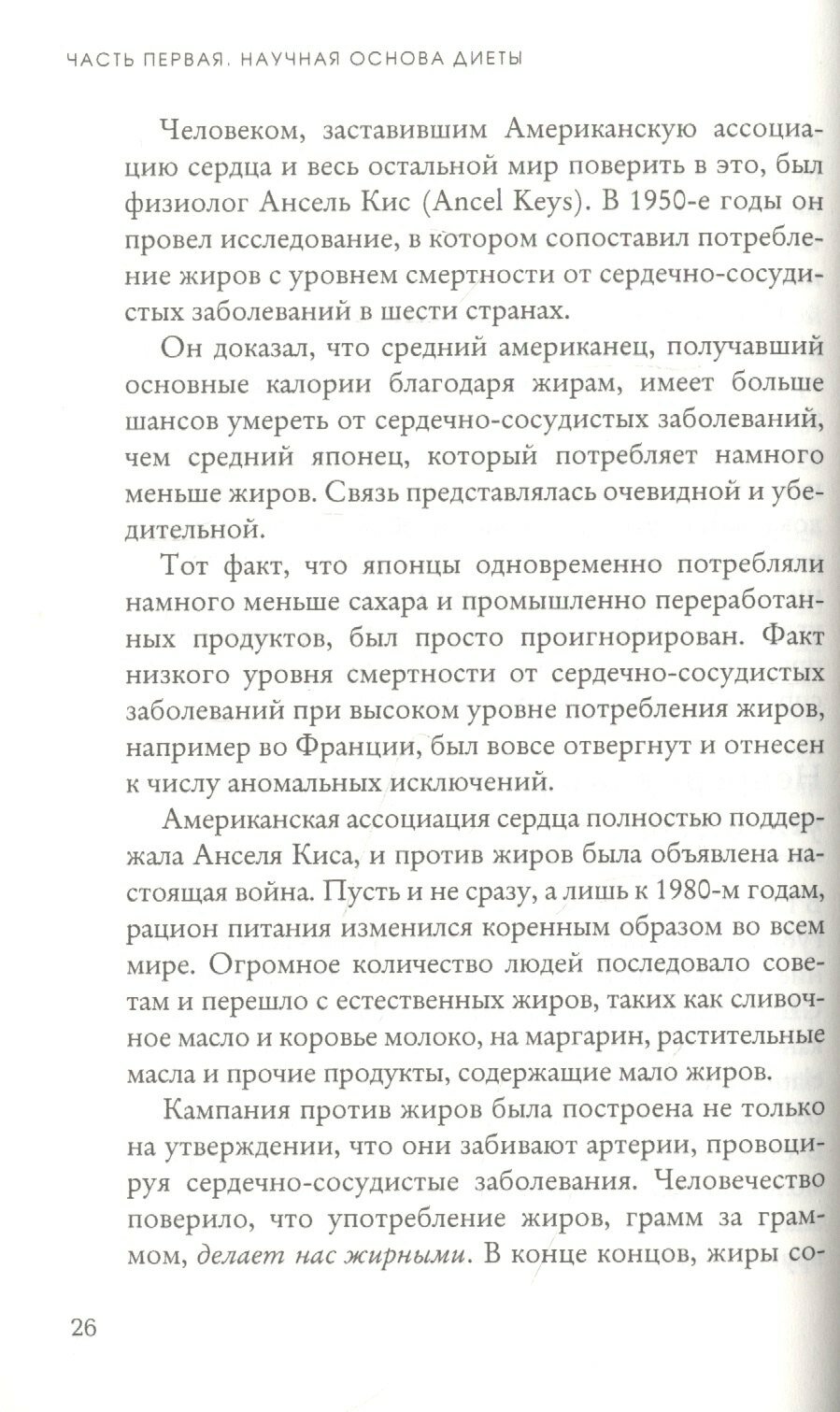 ЧАСТЬ ПЕРВАЯ. НАУЧНАЯ ОСНОВА ДИЕТЫ

Человеком, заставившим Американскую ассоциацию сердца и весь остальной мир поверить в это, был физиолог Ансель Кис (Ancel Keys). В 1950-е годы он провел исследование, в котором сопоставил потребление жиров с уровнем смертности от сердечно-сосудистых заболеваний в шести странах.

Он доказал, что средний американец, получавший основные калории благодаря жирам, имеет больше шансов умереть от сердечно-сосудистых заболеваний, чем средний японец, который потребляет намного меньше жиров. Связь представлялась очевидной и убедительной.

Тот факт, что японцы одновременно потребляли намного меньше сахара и промышленно переработанных продуктов, был просто проигнорирован. Факт низкого уровня смертности от сердечно-сосудистых заболеваний при высоком уровне потребления жиров, например во Франции, был вовсе отвергнут и отнесен к числу аномальных исключений.

Американская ассоциация сердца полностью поддержала Анселя Киса, и против жиров была объявлена настоящая война. Пусть и не сразу, а лишь к 1980-м годам, рацион питания изменился коренным образом во всем мире. Огромное количество людей последовало советам и перешло с естественных жиров, таких как сливочное масло и коровье молоко, на маргарин, растительные масла и прочие продукты, содержащие мало жиров.

Кампания против жиров была построена не только на утверждении, что они забивают артерии, провоцируя сердечно-сосудистые заболевания. Человечество поверило, что употребление жиров, грамм за граммом, делает нас жирными. В конце концов, жиры со-

26